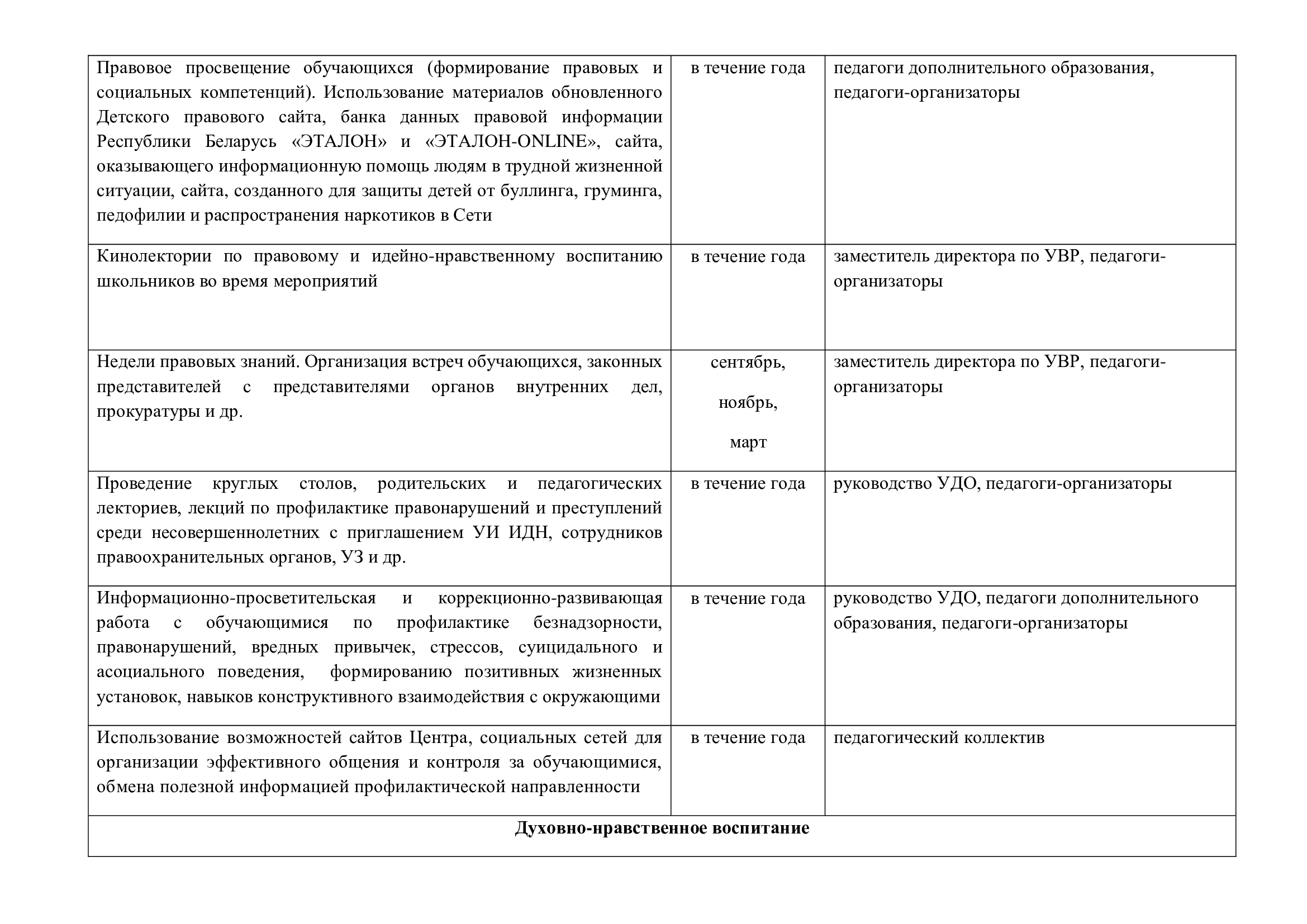 | Правовое просвещение обучающихся (формирование правовых и социальных компетенций). Использование материалов обновленного Детского правового сайта, банка данных правовой информации Республики Беларусь «ЭТАЛОН» и «ЭТАЛОН-ONLINE», сайта, оказывающего информационную помощь людям в трудной жизненной ситуации, сайта, созданного для защиты детей от буллинга, груминга, педофилии и распространения наркотиков в Сети | в течение года | педагоги дополнительного образования, педагоги-организаторы |
|---|---|---|
| Кинолектории по правовому и идейно-нравственному воспитанию школьников во время мероприятий | в течение года | заместитель директора по УВР, педагоги-организаторы |
| Недели правовых знаний. Организация встреч обучающихся, законных представителей с представителями органов внутренних дел, прокуратуры и др. | сентябрь, ноябрь, март | заместитель директора по УВР, педагоги-организаторы |
| Проведение круглых столов, родительских и педагогических лекториев, лекций по профилактике правонарушений и преступлений среди несовершеннолетних с приглашением УИ ИДН, сотрудников правоохранительных органов, УЗ и др. | в течение года | руководство УДО, педагоги-организаторы |
| Информационно-просветительская и коррекционно-развивающая работа с обучающимися по профилактике безнадзорности, правонарушений, вредных привычек, стрессов, суицидального и асоциального поведения, формированию позитивных жизненных установок, навыков конструктивного взаимодействия с окружающими | в течение года | руководство УДО, педагоги дополнительного образования, педагоги-организаторы |
| Использование возможностей сайтов Центра, социальных сетей для организации эффективного общения и контроля за обучающимися, обмена полезной информацией профилактической направленности | в течение года | педагогический коллектив |
| Духовно-нравственное воспитание | | |